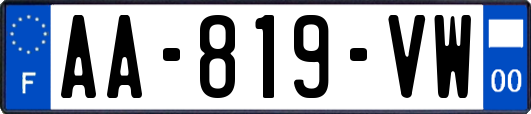 F
AA-819-VW
00